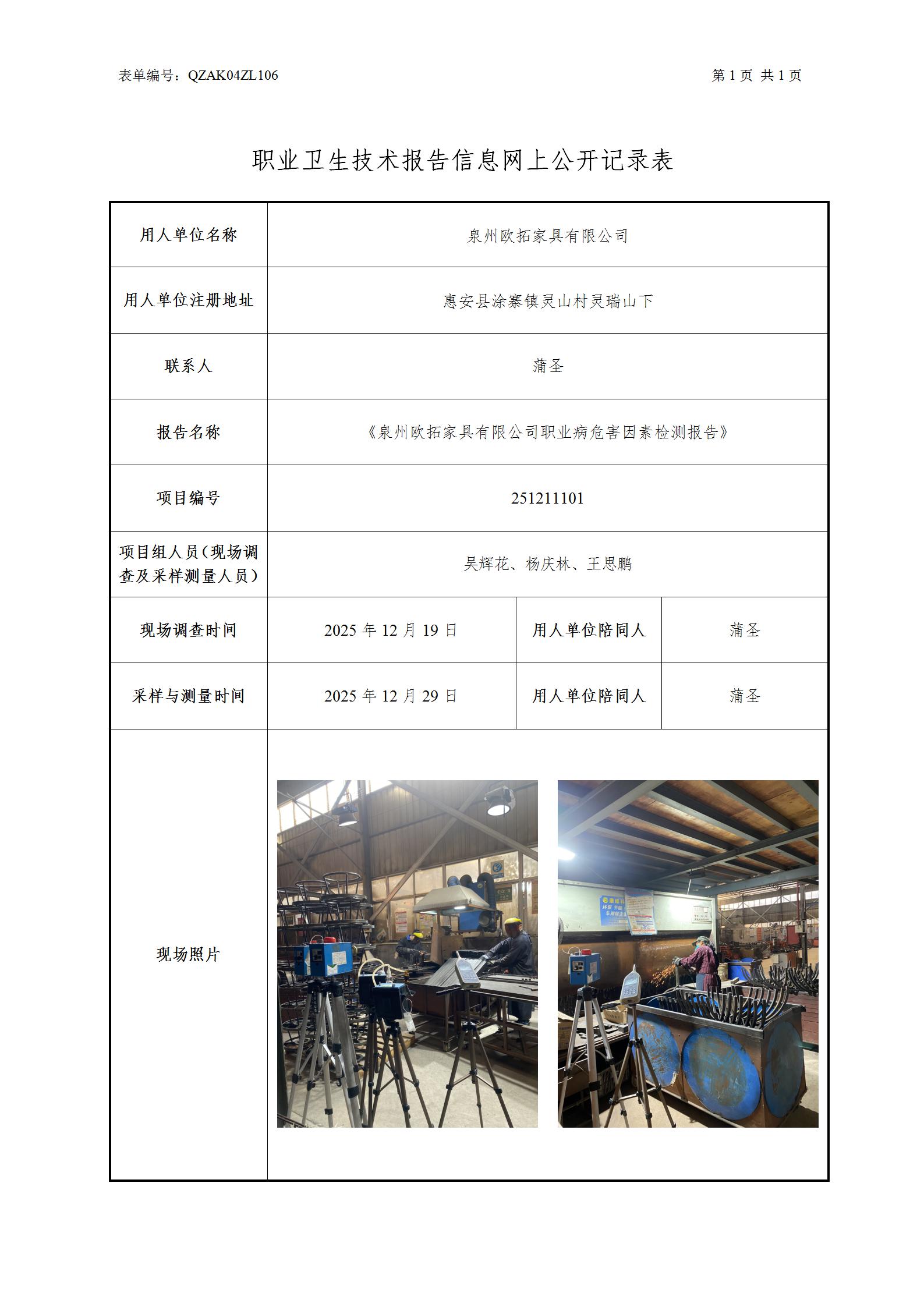 表单编号：QZAK04ZL106

第 1 页 共 1 页

职业卫生技术报告信息网上公开记录表

| 用人单位名称 | 泉州欧拓家具有限公司 | | |
|---|---|---|---|
| 用人单位注册地址 | 惠安县涂寨镇灵山村灵瑞山下 | | |
| 联系人 | 蒲圣 | | |
| 报告名称 | 《泉州欧拓家具有限公司职业病危害因素检测报告》 | | |
| 项目编号 | 251211101 | | |
| 项目组人员（现场调查及采样测量人员） | 吴辉花、杨庆林、王思鹏 | | |
| 现场调查时间 | 2025 年 12 月 19 日 | 用人单位陪同人 | 蒲圣 |
| 采样与测量时间 | 2025 年 12 月 29 日 | 用人单位陪同人 | 蒲圣 |
| 现场照片 | | | |